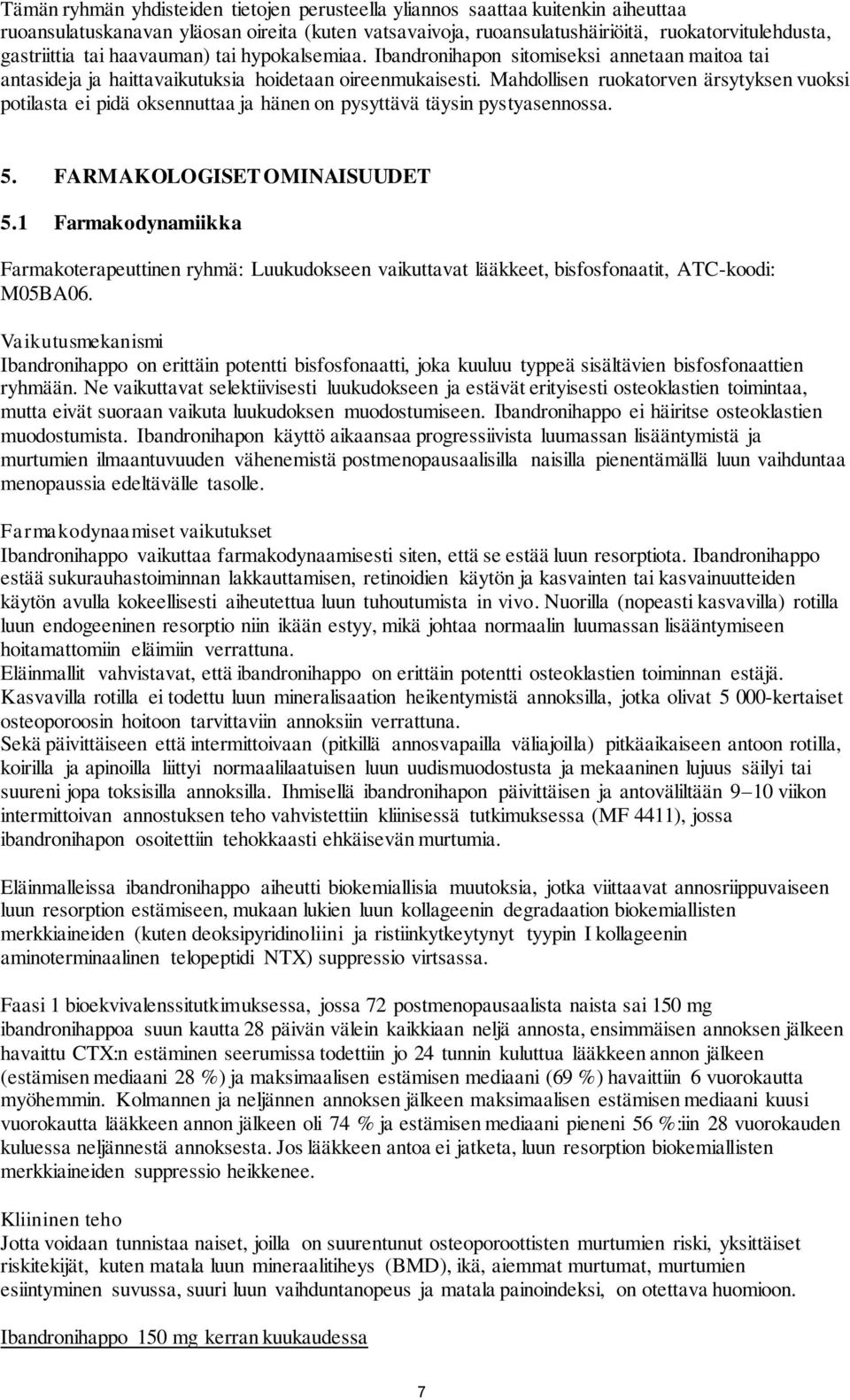 Tämän ryhmän yhdisteiden tietojen perusteella yliannos saattaa kuitenkin aiheuttaa ruoansulatuskanavan yläosan oireita (kuten vatsavaivoja, ruoansulatushäiriöitä, ruokatorvitulehdusta, gastriittia tai haavauman) tai hypokalsemiaa. Ibandronihapon sitomiseksi annetaan maitoa tai antasideja ja haittavaikutuksia hoidetaan oireenmukaisesti. Mahdollisen ruokatorven ärsytyksen vuoksi potilasta ei pidä oksennuttaa ja hänen on pysyttävä täysin pystyasennossa.

5. FARMAKOLOGISET OMINAISUUDET

5.1 Farmakodynamiikka

Farmakoterapeuttinen ryhmä: Luukudokseen vaikuttavat lääkkeet, bisfosfonaatit, ATC-koodi: M05BA06.

Vaikutusmekanismi
Ibandronihappo on erittäin potentti bisfosfonaatti, joka kuuluu typpeä sisältävien bisfosfonaattien ryhmään. Ne vaikuttavat selektiivisesti luukudokseen ja estävät erityisesti osteoklastien toimintaa, mutta eivät suoraan vaikuta luukudoksen muodostumiseen. Ibandronihappo ei häiritse osteoklastien muodostumista. Ibandronihapon käyttö aikaansaa progressiivista luumassan lisääntymistä ja murtumien ilmaantuvuuden vähenemistä postmenopausaalisilla naisilla pienentämällä luun vaihduntaa menopaussia edeltävälle tasolle.

Farmakodynaamiset vaikutukset
Ibandronihappo vaikuttaa farmakodynaamisesti siten, että se estää luun resorptiota. Ibandronihappo estää sukurauhastoiminnan lakkauttamisen, retinoidien käytön ja kasvainten tai kasvainuutteiden käytön avulla kokeellisesti aiheutettua luun tuhoutumista in vivo. Nuorilla (nopeasti kasvavilla) rotilla luun endogeeninen resorptio niin ikään estyy, mikä johtaa normaalin luumassan lisääntymiseen hoitamattomiin eläimiin verrattuna.
Eläinmallit vahvistavat, että ibandronihappo on erittäin potentti osteoklastien toiminnan estäjä. Kasvavilla rotilla ei todettu luun mineralisaation heikentymistä annoksilla, jotka olivat 5 000-kertaiset osteoporoosin hoitoon tarvittaviin annoksiin verrattuna.
Sekä päivittäiseen että intermittoivaan (pitkillä annosvapailla väliajoilla) pitkäaikaiseen antoon rotilla, koirilla ja apinoilla liittyi normaalilaatuisen luun uudismuodostusta ja mekaaninen lujuus säilyi tai suureni jopa toksisilla annoksilla. Ihmisellä ibandronihapon päivittäisen ja antoväliltään 9–10 viikon intermittoivan annostuksen teho vahvistettiin kliinisessä tutkimuksessa (MF 4411), jossa ibandronihapon osoitettiin tehokkaasti ehkäisevän murtumia.

Eläinmalleissa ibandronihappo aiheutti biokemiallisia muutoksia, jotka viittaavat annosriippuvaiseen luun resorption estämiseen, mukaan lukien luun kollageenin degradaation biokemiallisten merkkiaineiden (kuten deoksipyridinoliini ja ristiinkytkeytynyt tyypin I kollageenin aminoterminaalinen telopeptidi NTX) suppressio virtsassa.

Faasi 1 bioekvivalenssitutkimuksessa, jossa 72 postmenopausaalista naista sai 150 mg ibandronihappoa suun kautta 28 päivän välein kaikkiaan neljä annosta, ensimmäisen annoksen jälkeen havaittu CTX:n estäminen seerumissa todettiin jo 24 tunnin kuluttua lääkkeen annon jälkeen (estämisen mediaani 28 %) ja maksimaalisen estämisen mediaani (69 %) havaittiin 6 vuorokautta myöhemmin. Kolmannen ja neljännen annoksen jälkeen maksimaalisen estämisen mediaani kuusi vuorokautta lääkkeen annon jälkeen oli 74 % ja estämisen mediaani pieneni 56 %:iin 28 vuorokauden kuluessa neljännestä annoksesta. Jos lääkkeen antoa ei jatketa, luun resorption biokemiallisten merkkiaineiden suppressio heikkenee.

Kliininen teho
Jotta voidaan tunnistaa naiset, joilla on suurentunut osteoporoottisten murtumien riski, yksittäiset riskitekijät, kuten matala luun mineraalitiheys (BMD), ikä, aiemmat murtumat, murtumien esiintyminen suvussa, suuri luun vaihduntanopeus ja matala painoindeksi, on otettava huomioon.

Ibandronihappo 150 mg kerran kuukaudessa

7